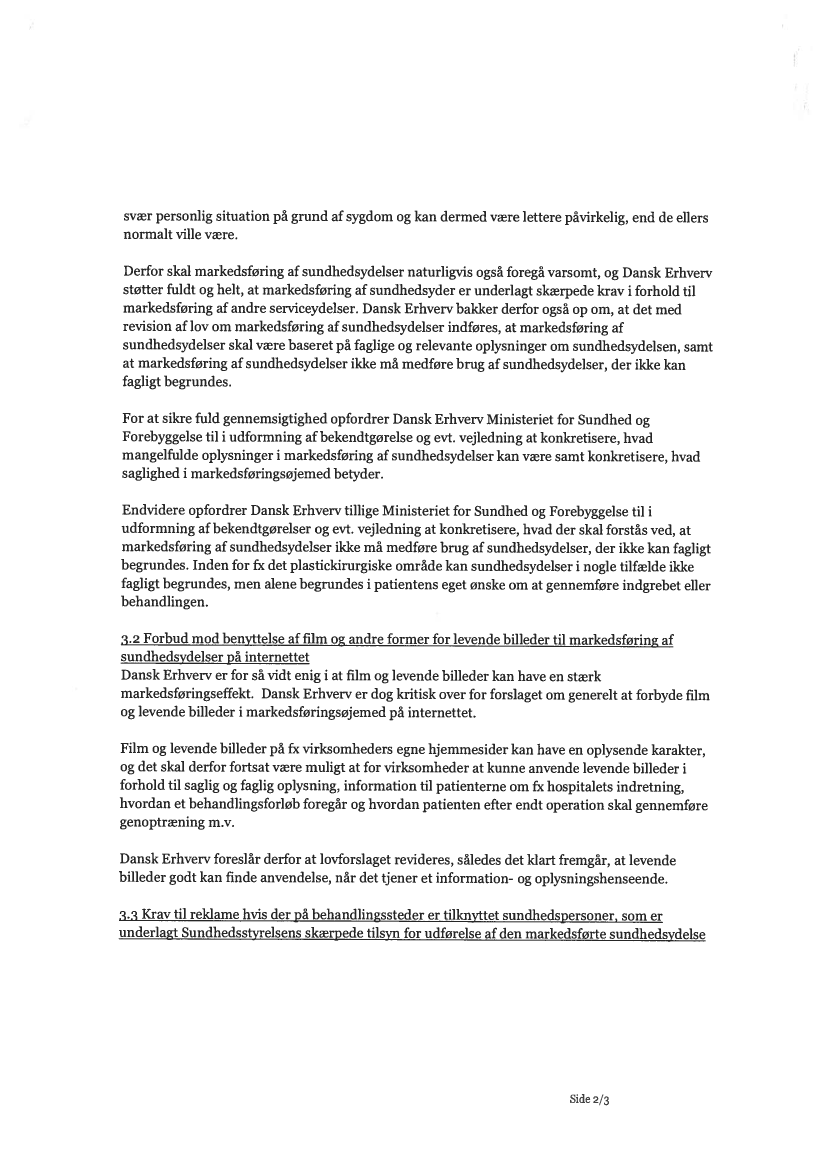 svær personlig situation på grund af sygdom og kan dermed være lettere påvirkelig, end de ellers normalt ville være.

Derfor skal markedsføring af sundhedsydelser naturligvis også foregå varsomt, og Dansk Erhverv støtter fuldt og helt, at markedsføring af sundhedsyder er underlagt skærpede krav i forhold til markedsføring af andre serviceydelser. Dansk Erhverv bakker derfor også op om, at det med revision af lov om markedsføring af sundhedsydelser indføres, at markedsføring af sundhedsydelser skal være baseret på faglige og relevante oplysninger om sundhedsydelsen, samt at markedsføring af sundhedsydelser ikke må medføre brug af sundhedsydelser, der ikke kan fagligt begrundes.

For at sikre fuld gennemsigtighed opfordrer Dansk Erhverv Ministeriet for Sundhed og Forebyggelse til i udformning af bekendtgørelse og evt. vejledning at konkretisere, hvad mangelfulde oplysninger i markedsføring af sundhedsydelser kan være samt konkretisere, hvad saglighed i markedsføringsøjemed betyder.

Endvidere opfordrer Dansk Erhverv tillige Ministeriet for Sundhed og Forebyggelse til i udformning af bekendtgørelser og evt. vejledning at konkretisere, hvad der skal forstås ved, at markedsføring af sundhedsydelser ikke må medføre brug af sundhedsydelser, der ikke kan fagligt begrundes. Inden for fx det plastickirurgiske område kan sundhedsydelser i nogle tilfælde ikke fagligt begrundes, men alene begrundes i patientens eget ønske om at gennemføre indgrebet eller behandlingen.

3.2 Forbud mod benyttelse af film og andre former for levende billeder til markedsføring af sundhedsydelser på internettet
Dansk Erhverv er for så vidt enig i at film og levende billeder kan have en stærk markedsføringseffekt. Dansk Erhverv er dog kritisk over for forslaget om generelt at forbyde film og levende billeder i markedsføringsøjemed på internettet.

Film og levende billeder på fx virksomheders egne hjemmesider kan have en oplysende karakter, og det skal derfor fortsat være muligt at for virksomheder at kunne anvende levende billeder i forhold til saglig og faglig oplysning, information til patienterne om fx hospitalets indretning, hvordan et behandlingsforløb foregår og hvordan patienten efter endt operation skal gennemføre genoptræning m.v.

Dansk Erhverv foreslår derfor at lovforslaget revideres, således det klart fremgår, at levende billeder godt kan finde anvendelse, når det tjener et information- og oplysningshenseende.

3.3 Krav til reklame hvis der på behandlingssteder er tilknyttet sundhedspersoner, som er underlagt Sundhedsstyrelsens skærpede tilsyn for udførelse af den markedsførte sundhedsydelse

Side 2/3